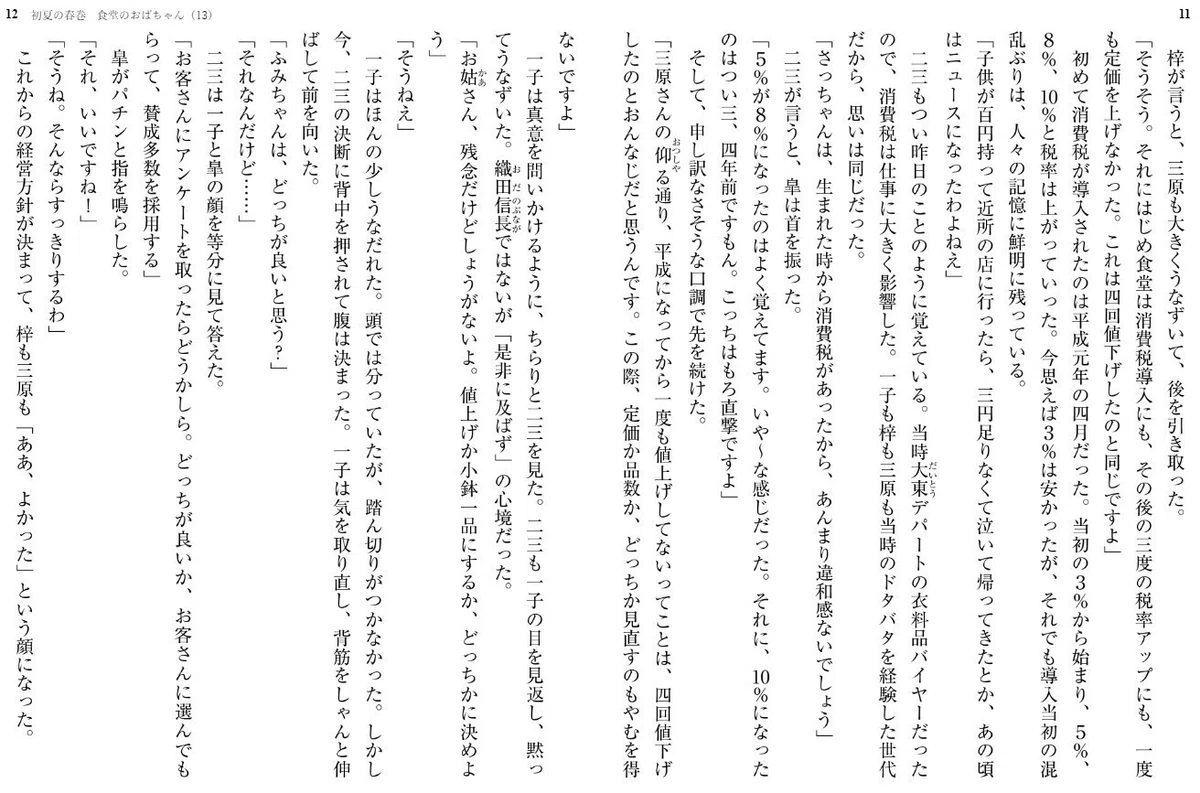 11

梓が言うと、三原も大きくうなずいて、後を引き取った。

「そうそう。それにはじめ食堂は消費税導入にも、その後の三度の税率アップにも、一度も定価を上げなかった。これは四回値下げしたのと同じですよ」

初めて消費税が導入されたのは平成元年の四月だった。当初の3％から始まり、5％、8％、10％と税率は上がっていった。今思えば3％は安かったが、それでも導入当初の混乱ぶりは、人々の記憶に鮮明に残っている。

「子供が百円持って近所の店に行ったら、三円足りなくて泣いて帰ってきたとか、あの頃はニュースになったわよねえ」

二三もつい昨日のことのように覚えている。当時大東デパートの衣料品バイヤーだったので、消費税は仕事に大きく影響した。一子も梓も三原も当時のドタバタを経験した世代だから、思いは同じだった。

「さっちゃんは、生まれた時から消費税があったから、あんまり違和感ないでしょう」

二三が言うと、皐は首を振った。

「5％が8％になったのはよく覚えてます。いや～な感じだった。それに、10％になったのはつい三、四年前ですもん。こっちはもろ直撃ですよ」

そして、申し訳なさそうな口調で先を続けた。

「三原さんの仰る通り、平成になってから一度も値上げしてないってことは、四回値下げしたのとおんなじだと思うんです。この際、定価か品数か、どっちか見直すのもやむを得ないですよ」

一子は真意を問いかけるように、ちらりと二三を見た。二三も一子の目を見返し、黙ってうなずいた。織田信長ではないが「是非に及ばず」の心境だった。

「お姑さん、残念だけどしょうがないよ。値上げか小鉢一品にするか、どっちかに決めよう」

「そうねえ」

一子はほんの少しうなだれた。頭では分っていたが、踏ん切りがつかなかった。しかし今、二三の決断に背中を押されて腹は決まった。一子は気を取り直し、背筋をしゃんと伸ばして前を向いた。

「ふみちゃんは、どっちが良いと思う？」

「それなんだけど……」

二三は一子と皐の顔を等分に見て答えた。

「お客さんにアンケートを取ったらどうかしら。どっちが良いか、お客さんに選んでもらって、賛成多数を採用する」

皐がパチンと指を鳴らした。

「それ、いいですね！」

「そうね。そんならすっきりするわ」

これからの経営方針が決まって、梓も三原も「ああ、よかった」という顔になった。

12 初夏の春巻 食堂のおばちゃん（13）